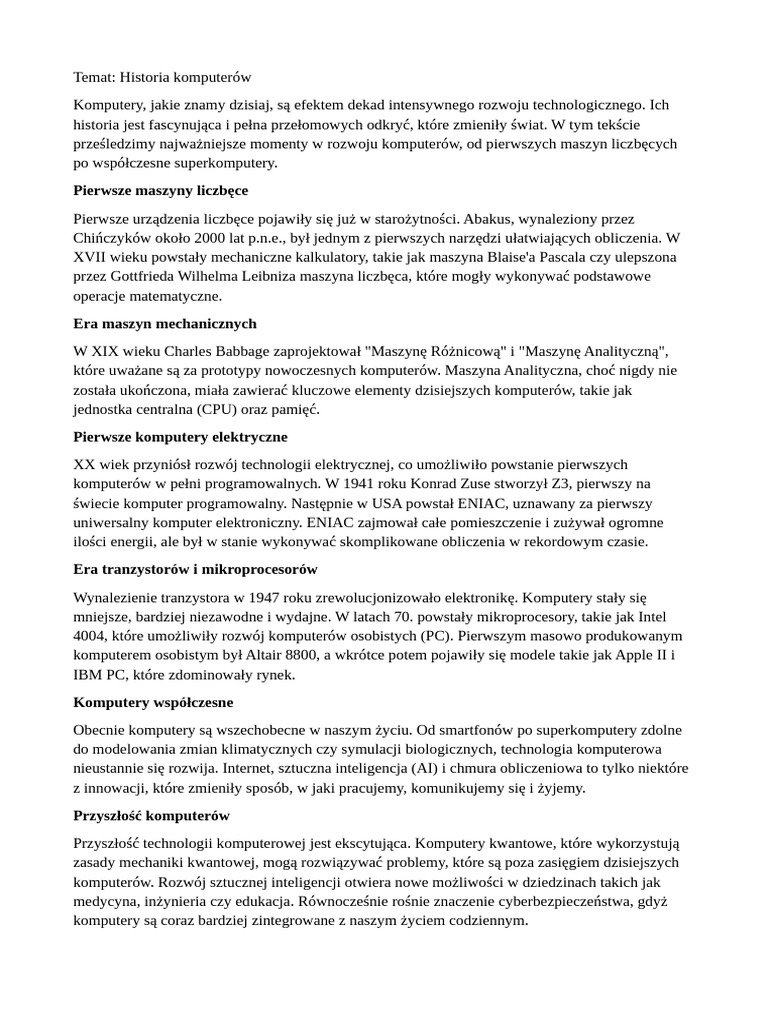 Temat: Historia komputerów

Komputery, jakie znamy dzisiaj, są efektem dekad intensywnego rozwoju technologicznego. Ich historia jest fascynująca i pełna przełomowych odkryć, które zmieniły świat. W tym tekście prześledzimy najważniejsze momenty w rozwoju komputerów, od pierwszych maszyn liczbęcych po współczesne superkomputery.

Pierwsze maszyny liczbęce

Pierwsze urządzenia liczbęce pojawiły się już w starożytności. Abakus, wynaleziony przez Chińczyków około 2000 lat p.n.e., był jednym z pierwszych narzędzi ułatwiających obliczenia. W XVII wieku powstały mechaniczne kalkulatory, takie jak maszyna Blaise'a Pascala czy ulepszona przez Gottfrieda Wilhelma Leibniza maszyna liczbęca, które mogły wykonywać podstawowe operacje matematyczne.

Era maszyn mechanicznych

W XIX wieku Charles Babbage zaprojektował "Maszynę Różnicową" i "Maszynę Analityczną", które uważane są za prototypy nowoczesnych komputerów. Maszyna Analityczna, choć nigdy nie została ukończona, miała zawierać kluczowe elementy dzisiejszych komputerów, takie jak jednostka centralna (CPU) oraz pamięć.

Pierwsze komputery elektryczne

XX wiek przyniósł rozwój technologii elektrycznej, co umożliwiło powstanie pierwszych komputerów w pełni programowalnych. W 1941 roku Konrad Zuse stworzył Z3, pierwszy na świecie komputer programowalny. Następnie w USA powstał ENIAC, uznawany za pierwszy uniwersalny komputer elektroniczny. ENIAC zajmował całe pomieszczenie i zużywał ogromne ilości energii, ale był w stanie wykonywać skomplikowane obliczenia w rekordowym czasie.

Era tranzystorów i mikroprocesorów

Wynalezienie tranzystora w 1947 roku zrewolucjonizowało elektronikę. Komputery stały się mniejsze, bardziej niezawodne i wydajne. W latach 70. powstały mikroprocesory, takie jak Intel 4004, które umożliwiły rozwój komputerów osobistych (PC). Pierwszym masowo produkowanym komputerem osobistym był Altair 8800, a wkrótce potem pojawiły się modele takie jak Apple II i IBM PC, które zdominowały rynek.

Komputery współczesne

Obecnie komputery są wszechobecne w naszym życiu. Od smartfonów po superkomputery zdolne do modelowania zmian klimatycznych czy symulacji biologicznych, technologia komputerowa nieustannie się rozwija. Internet, sztuczna inteligencja (AI) i chmura obliczeniowa to tylko niektóre z innowacji, które zmieniły sposób, w jaki pracujemy, komunikujemy się i żyjemy.

Przyszłość komputerów

Przyszłość technologii komputerowej jest ekscytująca. Komputery kwantowe, które wykorzystują zasady mechaniki kwantowej, mogą rozwiązywać problemy, które są poza zasięgiem dzisiejszych komputerów. Rozwój sztucznej inteligencji otwiera nowe możliwości w dziedzinach takich jak medycyna, inżynieria czy edukacja. Równocześnie rośnie znaczenie cyberbezpieczeństwa, gdyż komputery są coraz bardziej zintegrowane z naszym życiem codziennym.